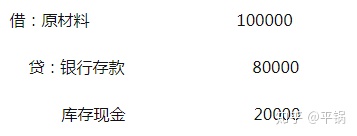 借：原材料 100000

贷：银行存款 80000

库存现金 20000

知乎 @平锅